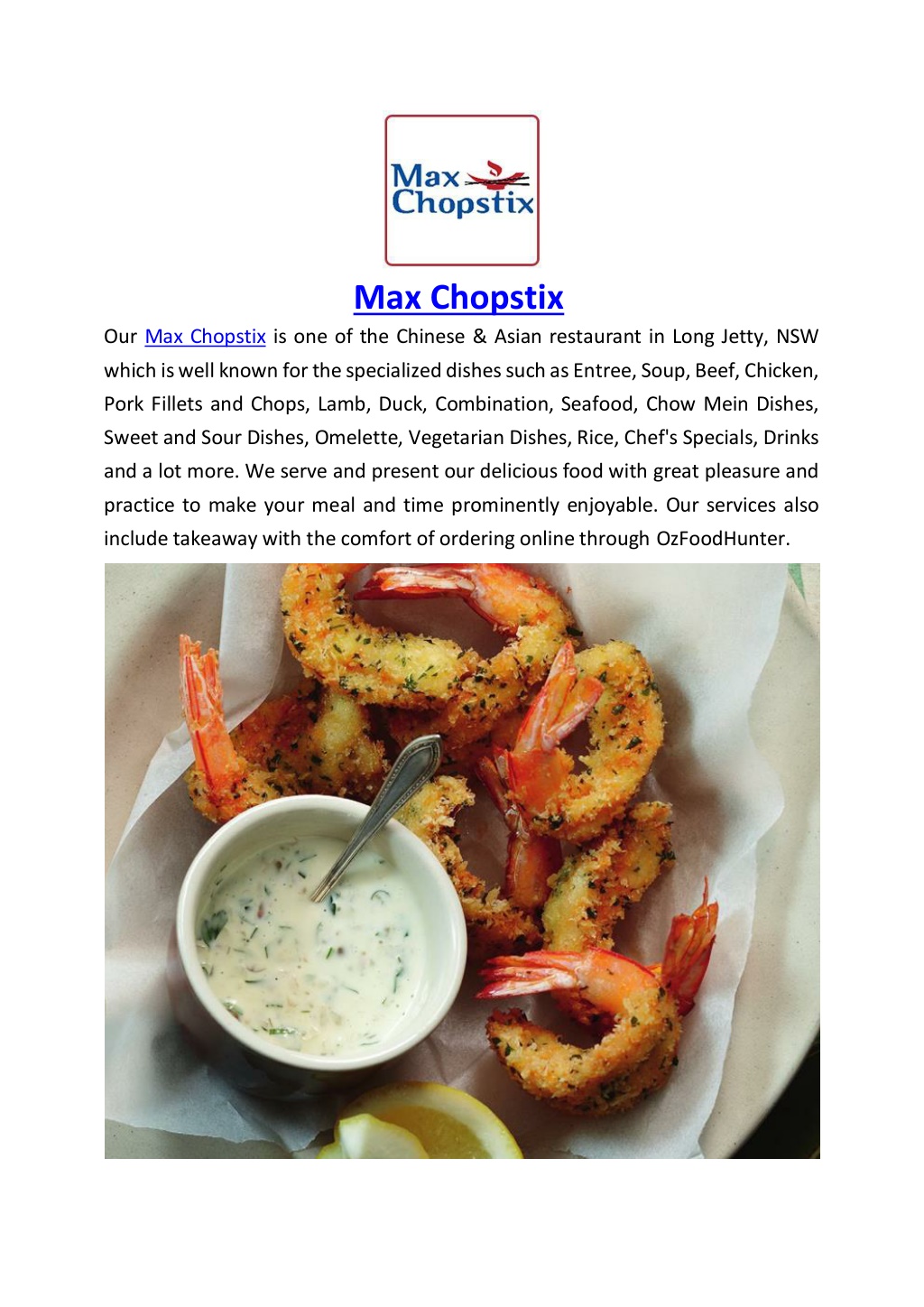 Max Chopstix

Max Chopstix

Our Max Chopstix is one of the Chinese & Asian restaurant in Long Jetty, NSW which is well known for the specialized dishes such as Entree, Soup, Beef, Chicken, Pork Fillets and Chops, Lamb, Duck, Combination, Seafood, Chow Mein Dishes, Sweet and Sour Dishes, Omelette, Vegetarian Dishes, Rice, Chef's Specials, Drinks and a lot more. We serve and present our delicious food with great pleasure and practice to make your meal and time prominently enjoyable. Our services also include takeaway with the comfort of ordering online through OzFoodHunter.